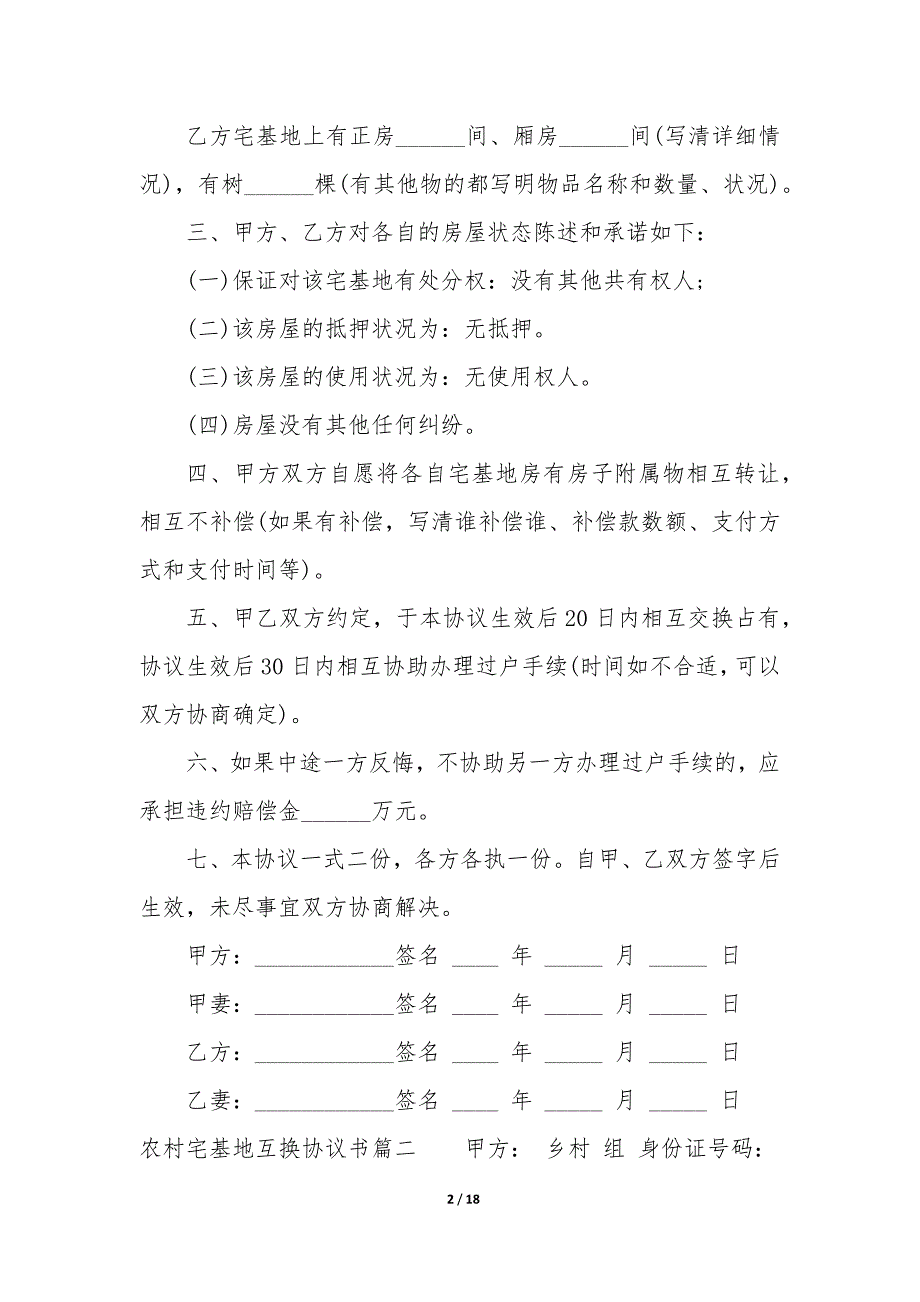 乙方宅基地上有正房______间、厢房______间(写清详细情况)，有树______棵(有其他物的都写明物品名称和数量、状况)。

三、甲方、乙方对各自的房屋状态陈述和承诺如下：

(一)保证对该宅基地有处分权：没有其他共有权人；

(二)该房屋的抵押状况为：无抵押。

(三)该房屋的使用状况为：无使用权人。

(四)房屋没有其他任何纠纷。

四、甲方双方自愿将各自宅基地房有房子附属物相互转让，相互不补偿(如果有补偿，写清谁补偿谁、补偿款数额、支付方式和支付时间等)。

五、甲乙双方约定，于本协议生效后20日内相互交换占有，协议生效后30日内相互协助办理过户手续(时间如不合适，可以双方协商确定)。

六、如果中途一方反悔，不协助另一方办理过户手续的，应承担违约赔偿金______万元。

七、本协议一式二份，各方各执一份。自甲、乙双方签字后生效，未尽事宜双方协商解决。

甲方：____________签名 ____ 年 _____ 月 _____ 日

甲妻：____________签名 ____ 年 _____ 月 _____ 日

乙方：____________签名 ____ 年 _____ 月 _____ 日

乙妻：____________签名 ____ 年 _____ 月 _____ 日

农村宅基地互换协议书篇二　　甲方：　乡村　组　身份证号码：

2 / 18